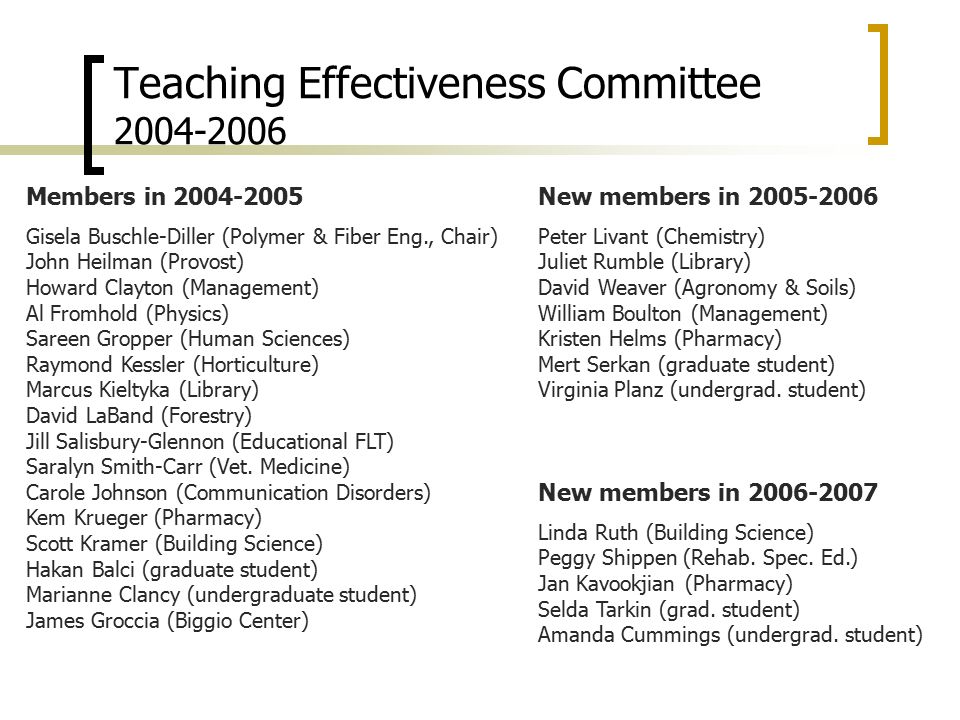 Teaching Effectiveness Committee
2004-2006

Members in 2004-2005

Gisela Buschle-Diller (Polymer & Fiber Eng., Chair)
John Heilman (Provost)
Howard Clayton (Management)
Al Fromhold (Physics)
Sareen Gropper (Human Sciences)
Raymond Kessler (Horticulture)
Marcus Kieltyka (Library)
David LaBand (Forestry)
Jill Salisbury-Glennon (Educational FLT)
Saralyn Smith-Carr (Vet. Medicine)
Carole Johnson (Communication Disorders)
Kem Krueger (Pharmacy)
Scott Kramer (Building Science)
Hakan Balci (graduate student)
Marianne Clancy (undergraduate student)
James Groccia (Biggio Center)

New members in 2005-2006

Peter Livant (Chemistry)
Juliet Rumble (Library)
David Weaver (Agronomy & Soils)
William Boulton (Management)
Kristen Helms (Pharmacy)
Mert Serkan (graduate student)
Virginia Planz (undergrad. student)

New members in 2006-2007

Linda Ruth (Building Science)
Peggy Shippen (Rehab. Spec. Ed.)
Jan Kavookjian (Pharmacy)
Selda Tarkin (grad. student)
Amanda Cummings (undergrad. student)